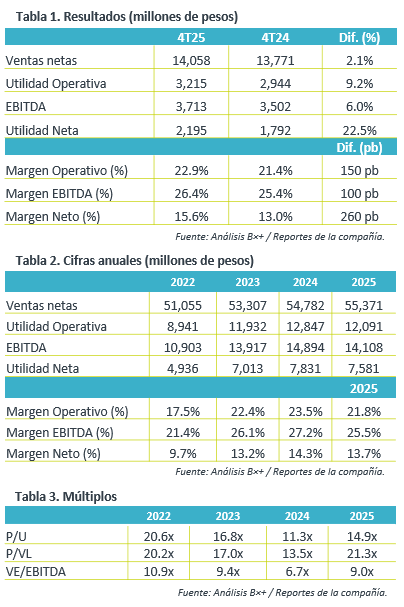 Tabla 1. Resultados (millones de pesos)

| | 4T25 | 4T24 | Dif. (%) |
|---|---|---|---|
| Ventas netas | 14,058 | 13,771 | 2.1% |
| Utilidad Operativa | 3,215 | 2,944 | 9.2% |
| EBITDA | 3,713 | 3,502 | 6.0% |
| Utilidad Neta | 2,195 | 1,792 | 22.5% |
| | | | Dif. (pb) |
| Margen Operativo (%) | 22.9% | 21.4% | 150 pb |
| Margen EBITDA (%) | 26.4% | 25.4% | 100 pb |
| Margen Neto (%) | 15.6% | 13.0% | 260 pb |

Fuente: Análisis B×+ / Reportes de la compañía.

Tabla 2. Cifras anuales (millones de pesos)

| | 2022 | 2023 | 2024 | 2025 |
|---|---|---|---|---|
| Ventas netas | 51,055 | 53,307 | 54,782 | 55,371 |
| Utilidad Operativa | 8,941 | 11,932 | 12,847 | 12,091 |
| EBITDA | 10,903 | 13,917 | 14,894 | 14,108 |
| Utilidad Neta | 4,936 | 7,013 | 7,831 | 7,581 |
| | | | | 2025 |
| Margen Operativo (%) | 17.5% | 22.4% | 23.5% | 21.8% |
| Margen EBITDA (%) | 21.4% | 26.1% | 27.2% | 25.5% |
| Margen Neto (%) | 9.7% | 13.2% | 14.3% | 13.7% |

Fuente: Análisis B×+ / Reportes de la compañía.

Tabla 3. Múltiplos

| | 2022 | 2023 | 2024 | 2025 |
|---|---|---|---|---|
| P/U | 20.6x | 16.8x | 11.3x | 14.9x |
| P/VL | 20.2x | 17.0x | 13.5x | 21.3x |
| VE/EBITDA | 10.9x | 9.4x | 6.7x | 9.0x |

Fuente: Análisis B×+ / Reportes de la compañía.